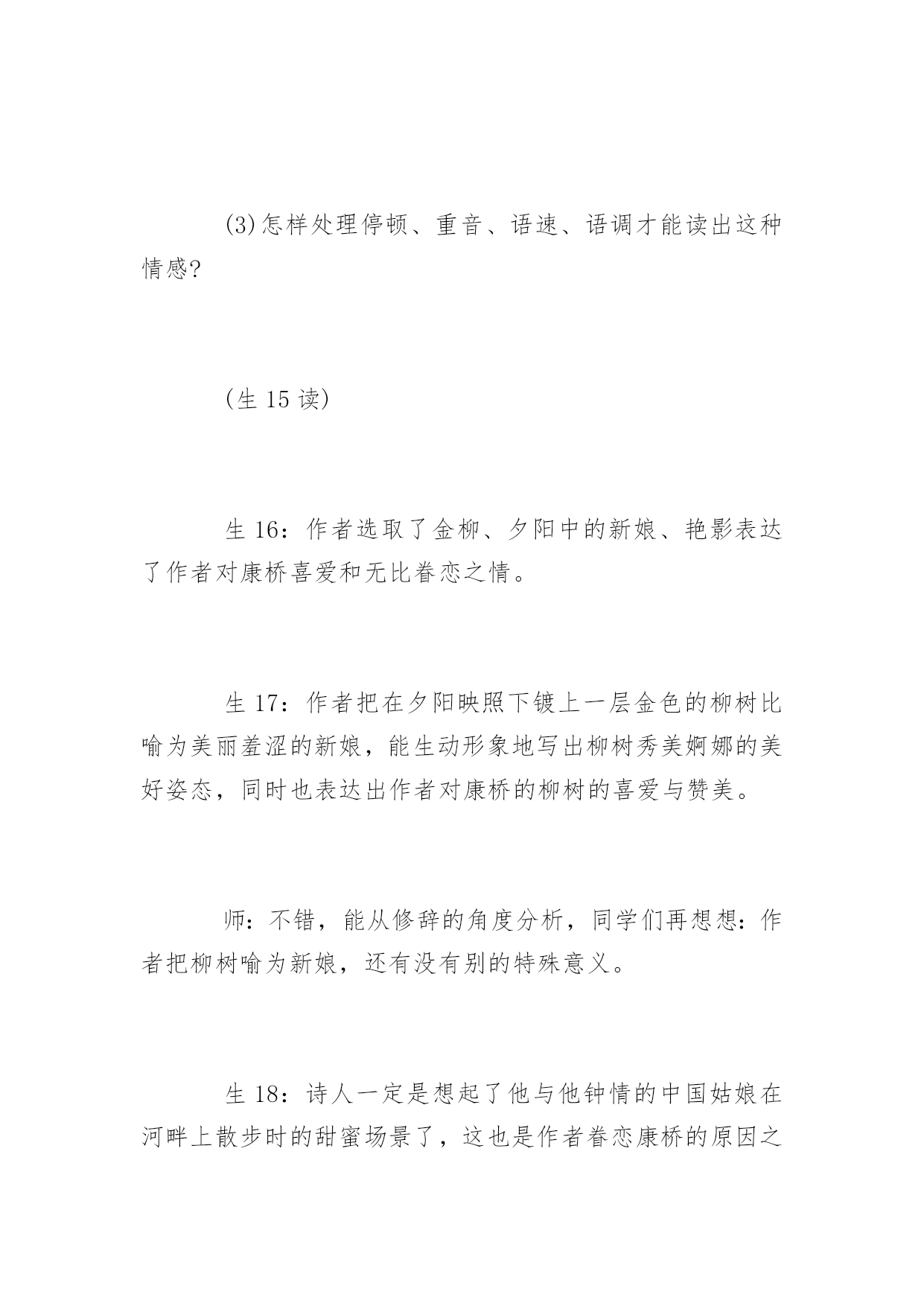 (3)怎样处理停顿、重音、语速、语调才能读出这种情感?

(生 15 读)

生 16：作者选取了金柳、夕阳中的新娘、艳影表达了作者对康桥喜爱和无比眷恋之情。

生 17：作者把在夕阳映照下镀上一层金色的柳树比喻为美丽羞涩的新娘，能生动形象地写出柳树秀美婀娜的美好姿态，同时也表达出作者对康桥的柳树的喜爱与赞美。

师：不错，能从修辞的角度分析，同学们再想想：作者把柳树喻为新娘，还有没有别的特殊意义。

生 18：诗人一定是想起了他与他钟情的中国姑娘在河畔上散步时的甜蜜场景了，这也是作者眷恋康桥的原因之